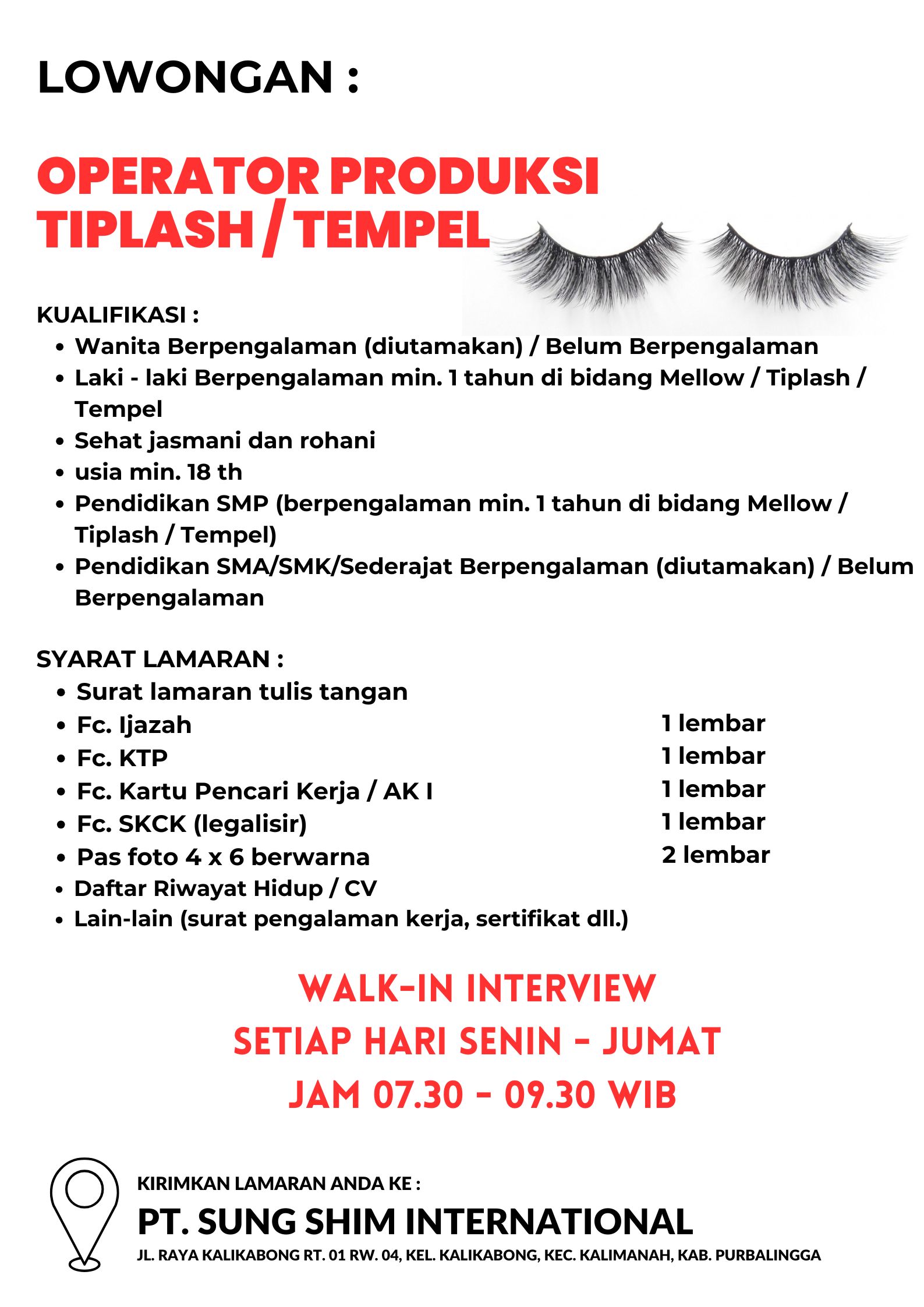 LOWONGAN :

OPERATOR PRODUKSI TIPLASH / TEMPEL

KUALIFIKASI :
- Wanita Berpengalaman (diutamakan) / Belum Berpengalaman
- Laki - laki Berpengalaman min. 1 tahun di bidang Mellow / Tiplash / Tempel
- Sehat jasmani dan rohani
- usia min. 18 th
- Pendidikan SMP (berpengalaman min. 1 tahun di bidang Mellow / Tiplash / Tempel)
- Pendidikan SMA/SMK/Sederajat Berpengalaman (diutamakan) / Belum Berpengalaman

SYARAT LAMARAN :
- Surat lamaran tulis tangan
- Fc. Ijazah 1 lembar
- Fc. KTP 1 lembar
- Fc. Kartu Pencari Kerja / AK I 1 lembar
- Fc. SKCK (legalisir) 1 lembar
- Pas foto 4 x 6 berwarna 2 lembar
- Daftar Riwayat Hidup / CV
- Lain-lain (surat pengalaman kerja, sertifikat dll.)

WALK-IN INTERVIEW
SETIAP HARI SENIN - JUMAT
JAM 07.30 - 09.30 WIB

KIRIMKAN LAMARAN ANDA KE :
PT. SUNG SHIM INTERNATIONAL
JL. RAYA KALIKABONG RT. 01 RW. 04, KEL. KALIKABONG, KEC. KALIMANAH, KAB. PURBALINGGA